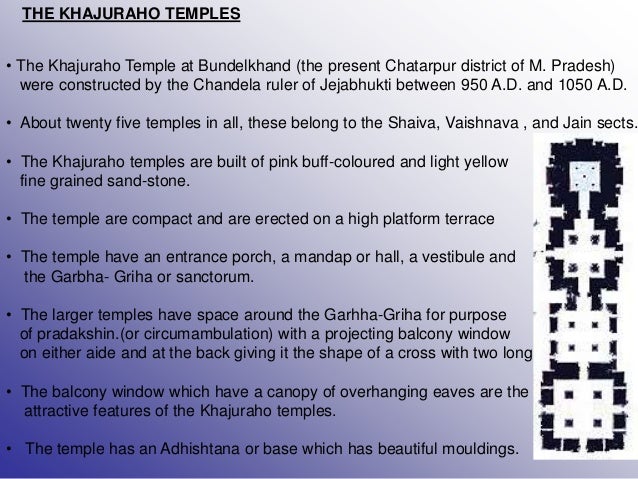 THE KHAJURAHO TEMPLES

• The Khajuraho Temple at Bundelkhand (the present Chatarpur district of M. Pradesh) were constructed by the Chandela ruler of Jejabhukti between 950 A.D. and 1050 A.D.

• About twenty five temples in all, these belong to the Shaiva, Vaishnava , and Jain sects.

• The Khajuraho temples are built of pink buff-coloured and light yellow fine grained sand-stone.

• The temple are compact and are erected on a high platform terrace

• The temple have an entrance porch, a mandap or hall, a vestibule and the Garbha- Griha or sanctorum.

• The larger temples have space around the Garhha-Griha for purpose of pradakshin.(or circumambulation) with a projecting balcony window on either aide and at the back giving it the shape of a cross with two long

• The balcony window which have a canopy of overhanging eaves are the attractive features of the Khajuraho temples.

• The temple has an Adhishtana or base which has beautiful mouldings.